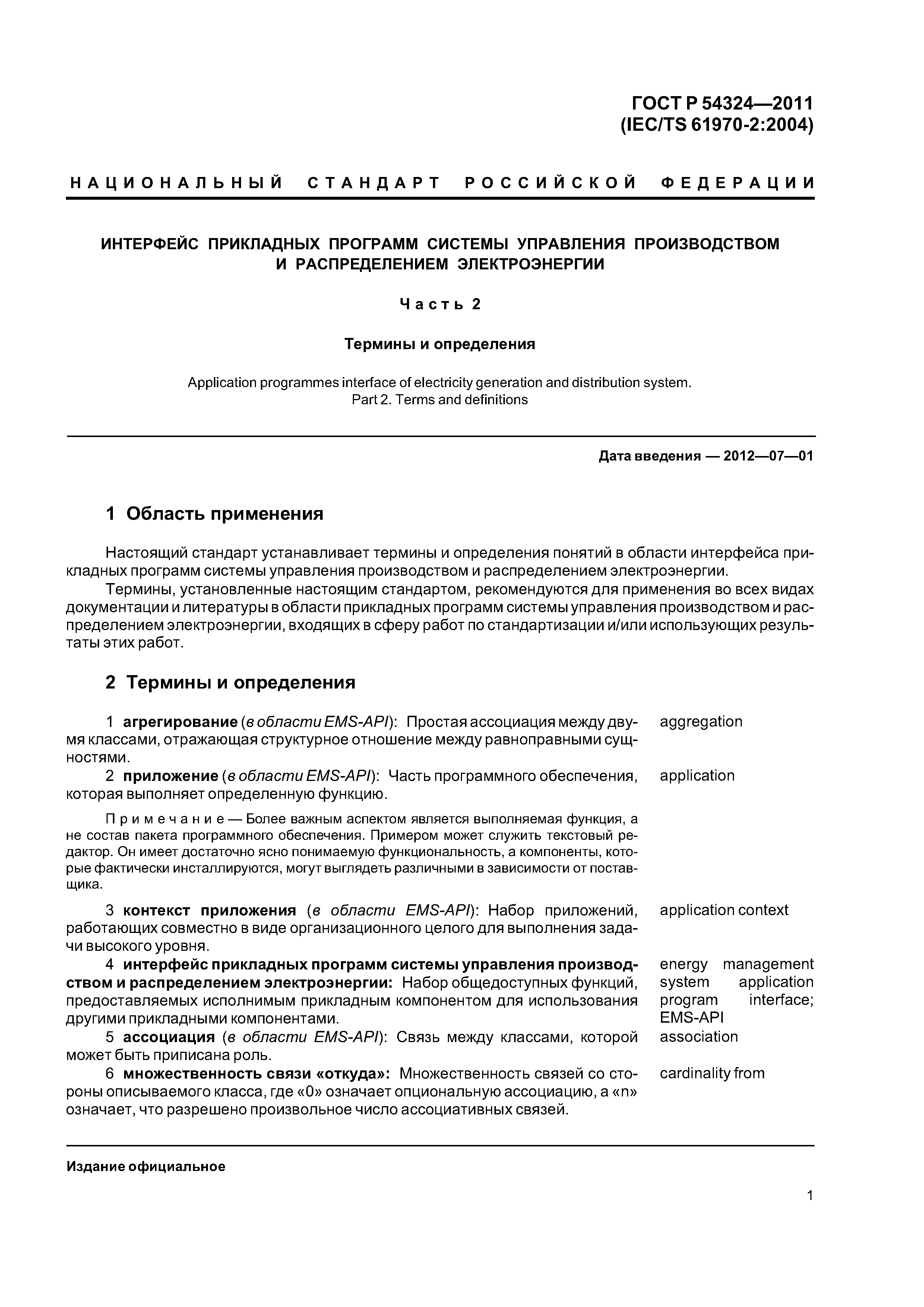 ГОСТ Р 54324—2011
(IEC/TS 61970-2:2004)

НАЦИОНАЛЬНЫЙ СТАНДАРТ РОССИЙСКОЙ ФЕДЕРАЦИИ

ИНТЕРФЕЙС ПРИКЛАДНЫХ ПРОГРАММ СИСТЕМЫ УПРАВЛЕНИЯ ПРОИЗВОДСТВОМ И РАСПРЕДЕЛЕНИЕМ ЭЛЕКТРОЭНЕРГИИ

Часть 2

Термины и определения

Application programmes interface of electricity generation and distribution system.
Part 2. Terms and definitions

Дата введения — 2012—07—01

1 Область применения

Настоящий стандарт устанавливает термины и определения понятий в области интерфейса прикладных программ системы управления производством и распределением электроэнергии.

Термины, установленные настоящим стандартом, рекомендуются для применения во всех видах документации и литературы в области прикладных программ системы управления производством и распределением электроэнергии, входящих в сферу работ по стандартизации и/или использующих результаты этих работ.

2 Термины и определения

1 агрегирование (в области EMS-API): Простая ассоциация между двумя классами, отражающая структурное отношение между равноправными сущностями. aggregation

2 приложение (в области EMS-API): Часть программного обеспечения, которая выполняет определенную функцию. application

Примечание — Более важным аспектом является выполняемая функция, а не состав пакета программного обеспечения. Примером может служить текстовый редактор. Он имеет достаточно ясно понимаемую функциональность, а компоненты, которые фактически инсталлируются, могут выглядеть различными в зависимости от поставщика.

3 контекст приложения (в области EMS-API): Набор приложений, работающих совместно в виде организационного целого для выполнения задачи высокого уровня. application context

4 интерфейс прикладных программ системы управления производством и распределением электроэнергии: Набор общедоступных функций, предоставляемых исполнимым прикладным компонентом для использования другими прикладными компонентами. energy management system application program interface; EMS-API

5 ассоциация (в области EMS-API): Связь между классами, которой может быть приписана роль. association

6 множественность связи «откуда»: Множественность связей со стороны описываемого класса, где «0» означает опциональную ассоциацию, а «n» означает, что разрешено произвольное число ассоциативных связей. cardinality from

Издание официальное

1